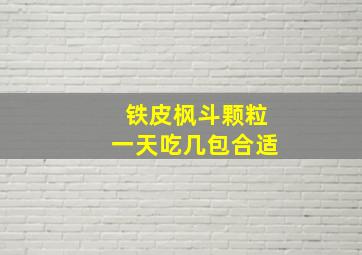 铁皮枫斗颗粒
一天吃几包合适